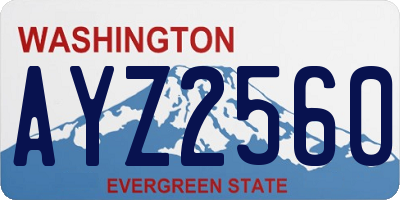 WASHINGTON

AYZ2560

EVERGREEN STATE